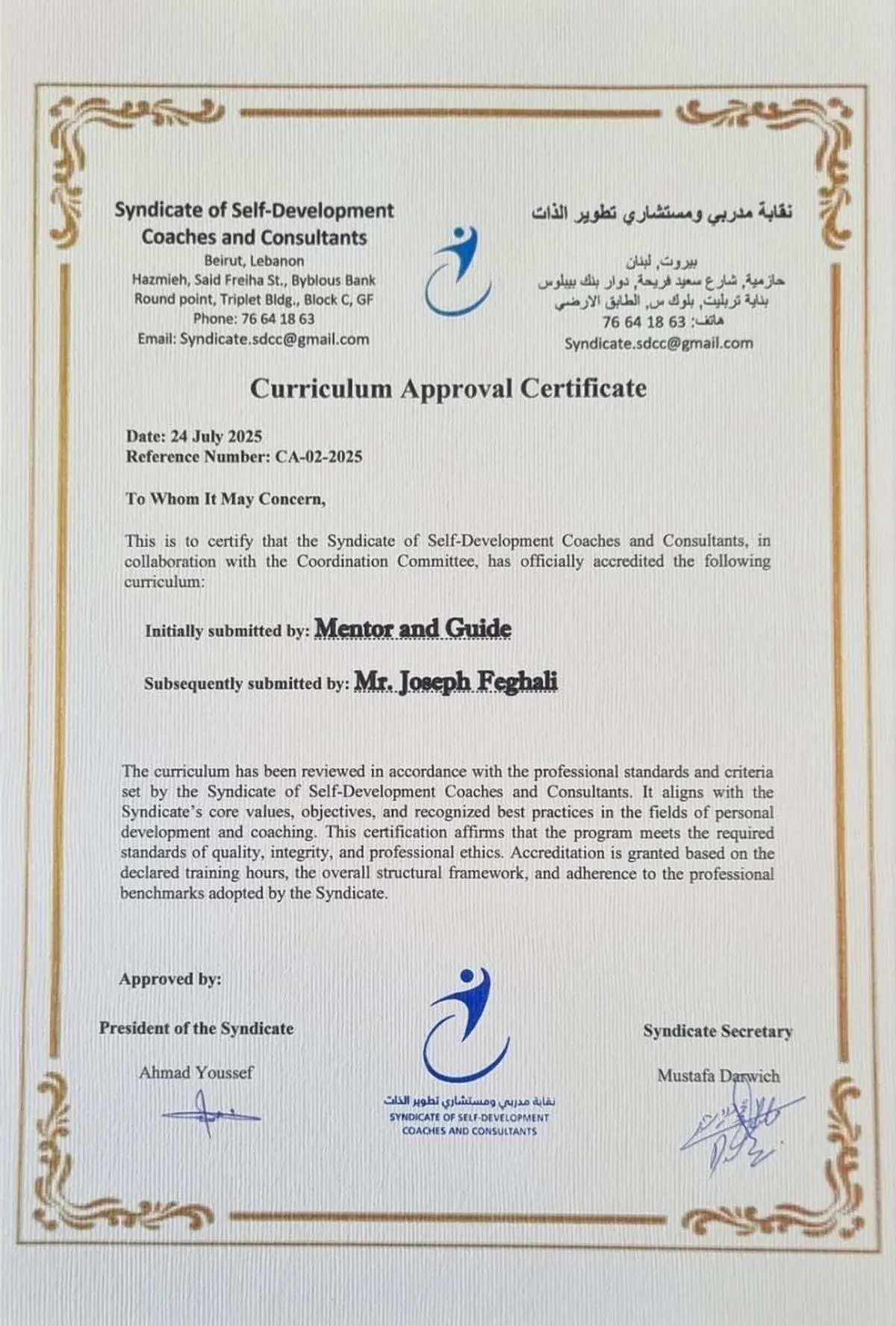 Syndicate of Self-Development Coaches and Consultants
Beirut, Lebanon
Hazmieh, Said Freiha St., Byblous Bank Round point, Triplet Bldg., Block C, GF
Phone: 76 64 18 63
Email: Syndicate.sdcc@gmail.com

نقابة مدربي ومستشاري تطوير الذات
بيروت, لبنان
حازمية, شارع سعيد فريحة, دوار بنك بيبلوس
بناية تربليت, بلوك س, الطابق الارضي
هاتف: 63 18 64 76
Syndicate.sdcc@gmail.com

Curriculum Approval Certificate

Date: 24 July 2025
Reference Number: CA-02-2025

To Whom It May Concern,

This is to certify that the Syndicate of Self-Development Coaches and Consultants, in collaboration with the Coordination Committee, has officially accredited the following curriculum:

Initially submitted by: Mentor and Guide

Subsequently submitted by: Mr. Joseph Feghali

The curriculum has been reviewed in accordance with the professional standards and criteria set by the Syndicate of Self-Development Coaches and Consultants. It aligns with the Syndicate's core values, objectives, and recognized best practices in the fields of personal development and coaching. This certification affirms that the program meets the required standards of quality, integrity, and professional ethics. Accreditation is granted based on the declared training hours, the overall structural framework, and adherence to the professional benchmarks adopted by the Syndicate.

Approved by:

President of the Syndicate
Ahmad Youssef

نقابة مدربي ومستشاري تطوير الذات
SYNDICATE OF SELF-DEVELOPMENT COACHES AND CONSULTANTS

Syndicate Secretary
Mustafa Darwich